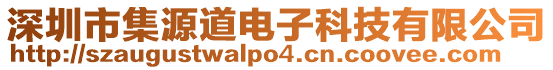 深圳市集源道电子科技有限公司
http://szaugustwalpo4.cn.coovee.com